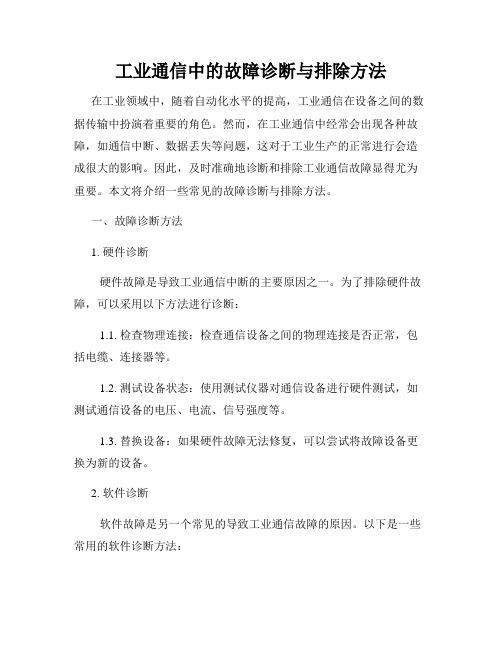 工业通信中的故障诊断与排除方法

在工业领域中，随着自动化水平的提高，工业通信在设备之间的数据传输中扮演着重要的角色。然而，在工业通信中经常会出现各种故障，如通信中断、数据丢失等问题，这对于工业生产的正常进行会造成很大的影响。因此，及时准确地诊断和排除工业通信故障显得尤为重要。本文将介绍一些常见的故障诊断与排除方法。

一、故障诊断方法

1. 硬件诊断

硬件故障是导致工业通信中断的主要原因之一。为了排除硬件故障，可以采用以下方法进行诊断：

1.1. 检查物理连接：检查通信设备之间的物理连接是否正常，包括电缆、连接器等。

1.2. 测试设备状态：使用测试仪器对通信设备进行硬件测试，如测试通信设备的电压、电流、信号强度等。

1.3. 替换设备：如果硬件故障无法修复，可以尝试将故障设备更换为新的设备。

2. 软件诊断

软件故障是另一个常见的导致工业通信故障的原因。以下是一些常用的软件诊断方法：